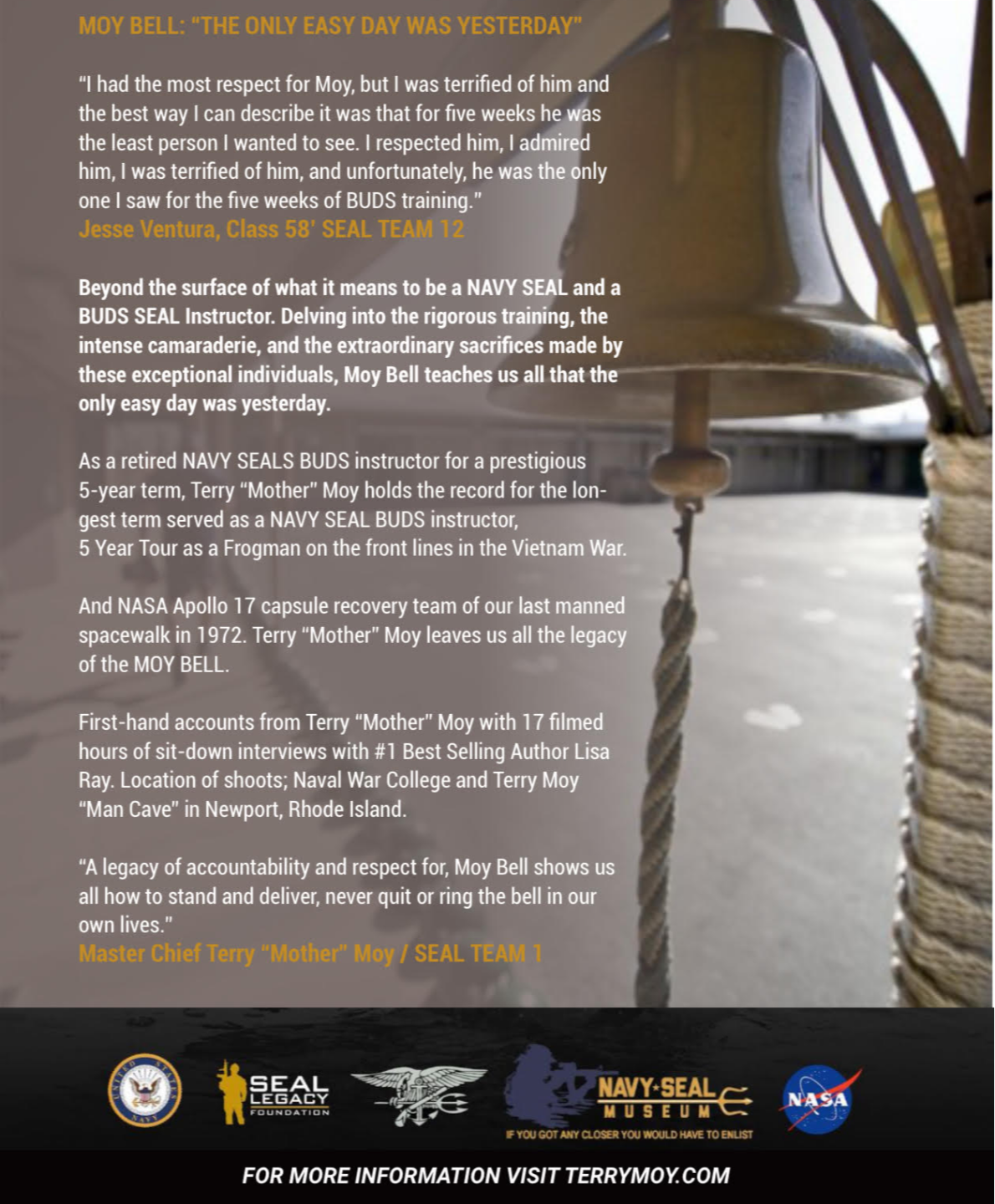 MOY BELL: "THE ONLY EASY DAY WAS YESTERDAY"

"I had the most respect for Moy, but I was terrified of him and the best way I can describe it was that for five weeks he was the least person I wanted to see. I respected him, I admired him, I was terrified of him, and unfortunately, he was the only one I saw for the five weeks of BUDS training."
Jesse Ventura, Class 58' SEAL TEAM 12

Beyond the surface of what it means to be a NAVY SEAL and a BUDS SEAL Instructor. Delving into the rigorous training, the intense camaraderie, and the extraordinary sacrifices made by these exceptional individuals, Moy Bell teaches us all that the only easy day was yesterday.

As a retired NAVY SEALS BUDS instructor for a prestigious 5-year term, Terry "Mother" Moy holds the record for the longest term served as a NAVY SEAL BUDS instructor,
5 Year Tour as a Frogman on the front lines in the Vietnam War.

And NASA Apollo 17 capsule recovery team of our last manned spacewalk in 1972. Terry "Mother" Moy leaves us all the legacy of the MOY BELL.

First-hand accounts from Terry "Mother" Moy with 17 filmed hours of sit-down interviews with #1 Best Selling Author Lisa Ray. Location of shoots; Naval War College and Terry Moy "Man Cave" in Newport, Rhode Island.

"A legacy of accountability and respect for, Moy Bell shows us all how to stand and deliver, never quit or ring the bell in our own lives."
Master Chief Terry "Mother" Moy / SEAL TEAM 1

SEAL LEGACY FOUNDATION

NAVY SEAL MUSEUM
IF YOU GOT ANY CLOSER YOU WOULD HAVE TO ENLIST

NASA

FOR MORE INFORMATION VISIT TERRYMOY.COM